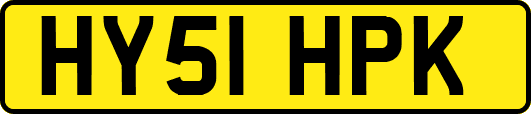 HY51 HPK